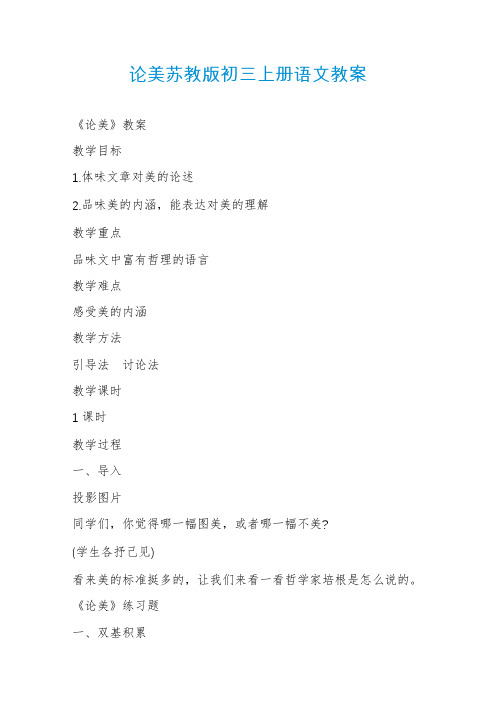 论美苏教版初三上册语文教案

《论美》教案

教学目标

1.体味文章对美的论述

2.品味美的内涵，能表达对美的理解

教学重点

品味文中富有哲理的语言

教学难点

感受美的内涵

教学方法

引导法　讨论法

教学课时

1 课时

教学过程

一、导入

投影图片

同学们，你觉得哪一幅图美，或者哪一幅不美?

(学生各抒己见)

看来美的标准挺多的，让我们来看一看哲学家培根是怎么说的。

《论美》练习题

一、双基积累